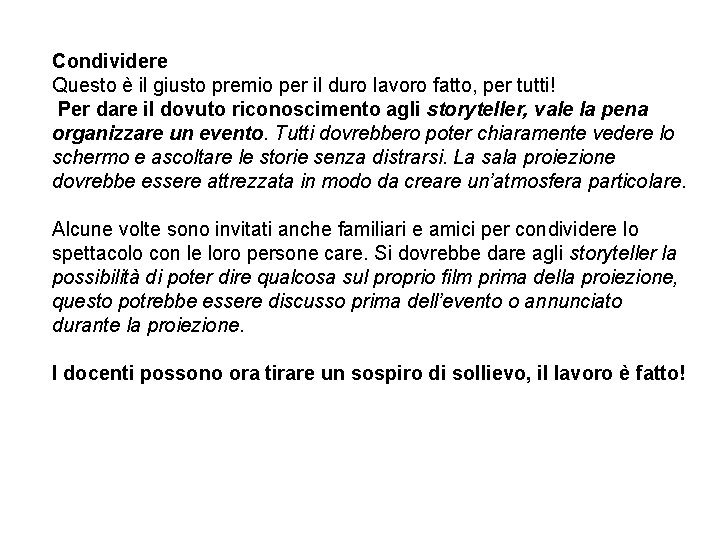 Condividere
Questo è il giusto premio per il duro lavoro fatto, per tutti!
Per dare il dovuto riconoscimento agli storyteller, vale la pena organizzare un evento. Tutti dovrebbero poter chiaramente vedere lo schermo e ascoltare le storie senza distrarsi. La sala proiezione dovrebbe essere attrezzata in modo da creare un'atmosfera particolare.

Alcune volte sono invitati anche familiari e amici per condividere lo spettacolo con le loro persone care. Si dovrebbe dare agli storyteller la possibilità di poter dire qualcosa sul proprio film prima della proiezione, questo potrebbe essere discusso prima dell'evento o annunciato durante la proiezione.

I docenti possono ora tirare un sospiro di sollievo, il lavoro è fatto!